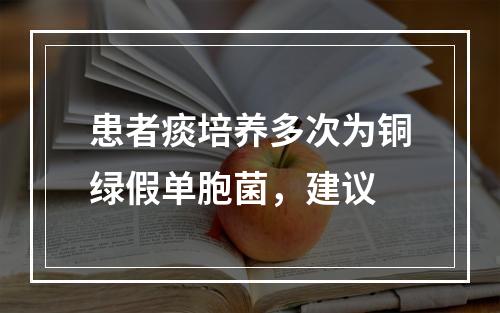 患者痰培养多次为铜绿假单胞菌，建议